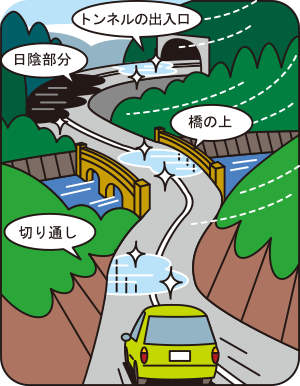 トンネルの出入口

日陰部分

橋の上

切り通し